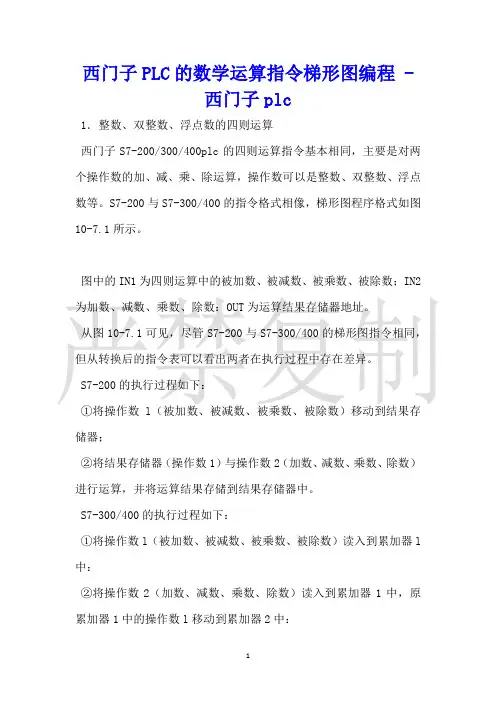 西门子PLC的数学运算指令梯形图编程 - 西门子plc

1. 整数、双整数、浮点数的四则运算

西门子 S7-200/300/400plc 的四则运算指令基本相同，主要是对两个操作数的加、减、乘、除运算，操作数可以是整数、双整数、浮点数等。S7-200 与 S7-300/400 的指令格式相像，梯形图程序格式如图 10-7.1 所示。

图中的 IN1 为四则运算中的被加数、被减数、被乘数、被除数；IN2 为加数、减数、乘数、除数；OUT 为运算结果存储器地址。

从图 10-7.1 可见，尽管 S7-200 与 S7-300/400 的梯形图指令相同，但从转换后的指令表可以看出两者在执行过程中存在差异。

S7-200 的执行过程如下：

①将操作数 1（被加数、被减数、被乘数、被除数）移动到结果存储器；

②将结果存储器（操作数 1）与操作数 2（加数、减数、乘数、除数）进行运算，并将运算结果存储到结果存储器中。

S7-300/400 的执行过程如下：

①将操作数 1（被加数、被减数、被乘数、被除数）读入到累加器 1 中；

②将操作数 2（加数、减数、乘数、除数）读入到累加器 1 中，原累加器 1 中的操作数 1 移动到累加器 2 中；

严禁复制

1